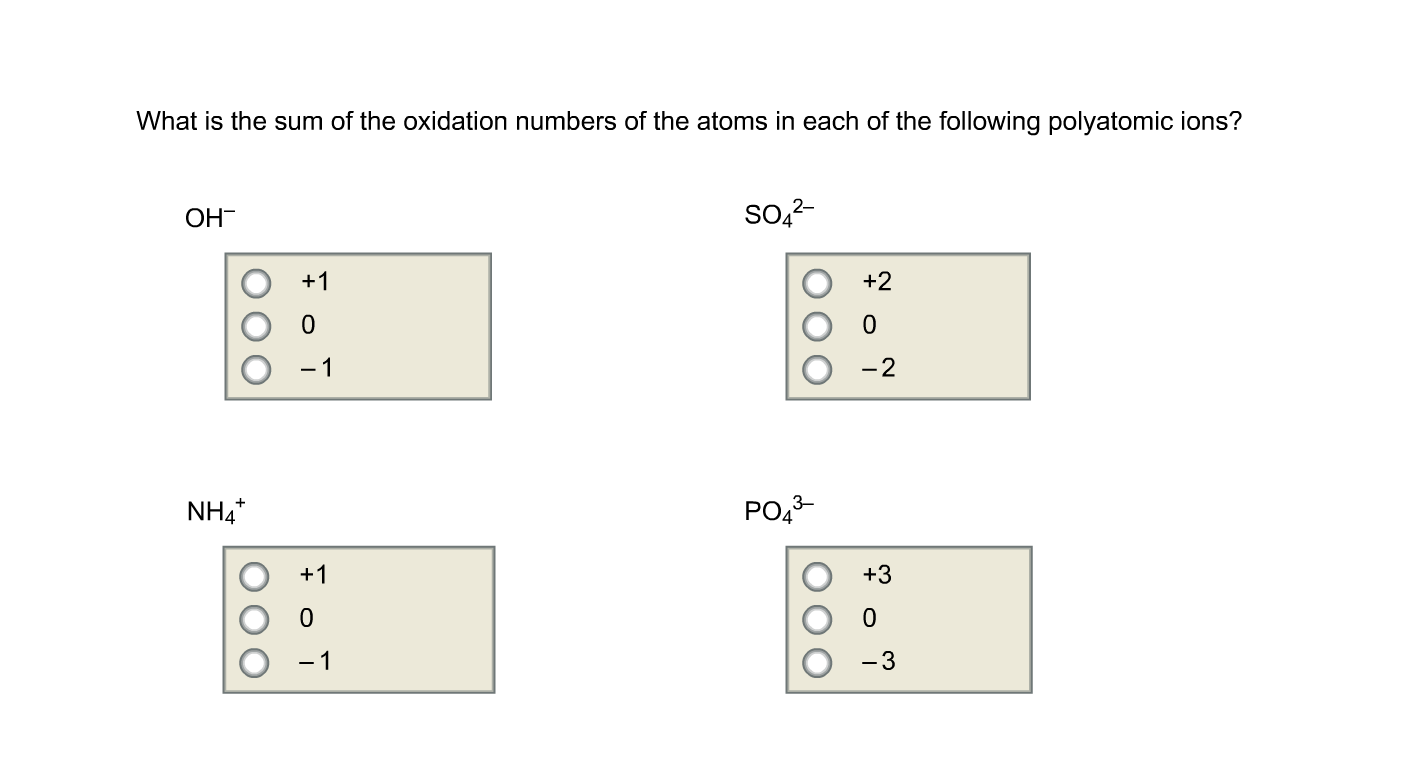 What is the sum of the oxidation numbers of the atoms in each of the following polyatomic ions?

$OH^-$

+1
0
– 1

$SO_4^{2-}$

+2
0
– 2

$NH_4^+$

+1
0
– 1

$PO_4^{3-}$

+3
0
– 3